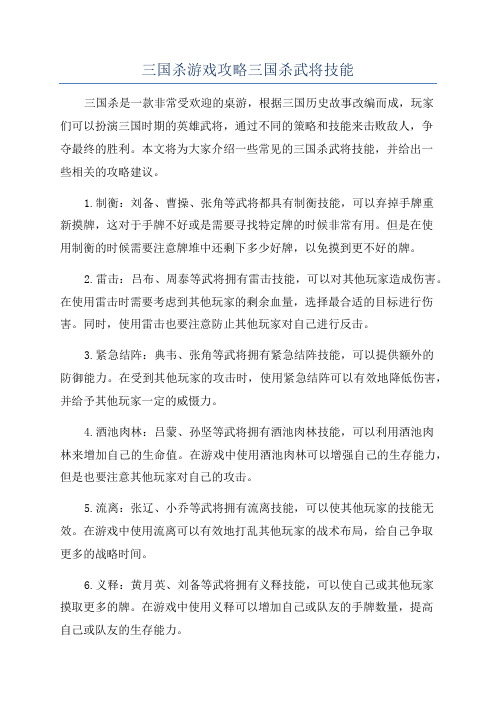 三国杀游戏攻略三国杀武将技能

三国杀是一款非常受欢迎的桌游，根据三国历史故事改编而成，玩家们可以扮演三国时期的英雄武将，通过不同的策略和技能来击败敌人，争夺最终的胜利。本文将为大家介绍一些常见的三国杀武将技能，并给出一些相关的攻略建议。

1.制衡：刘备、曹操、张角等武将都具有制衡技能，可以弃掉手牌重新摸牌，这对于手牌不好或是需要寻找特定牌的时候非常有用。但是在使用制衡的时候需要注意牌堆中还剩下多少好牌，以免摸到更不好的牌。

2.雷击：吕布、周泰等武将拥有雷击技能，可以对其他玩家造成伤害。在使用雷击时需要考虑到其他玩家的剩余血量，选择最合适的目标进行伤害。同时，使用雷击也要注意防止其他玩家对自己进行反击。

3.紧急结阵：典韦、张角等武将拥有紧急结阵技能，可以提供额外的防御能力。在受到其他玩家的攻击时，使用紧急结阵可以有效地降低伤害，并给予其他玩家一定的威慑力。

4.酒池肉林：吕蒙、孙坚等武将拥有酒池肉林技能，可以利用酒池肉林来增加自己的生命值。在游戏中使用酒池肉林可以增强自己的生存能力，但是也要注意其他玩家对自己的攻击。

5.流离：张辽、小乔等武将拥有流离技能，可以使其他玩家的技能无效。在游戏中使用流离可以有效地打乱其他玩家的战术布局，给自己争取更多的战略时间。

6.义释：黄月英、刘备等武将拥有义释技能，可以使自己或其他玩家摸取更多的牌。在游戏中使用义释可以增加自己或队友的手牌数量，提高自己或队友的生存能力。